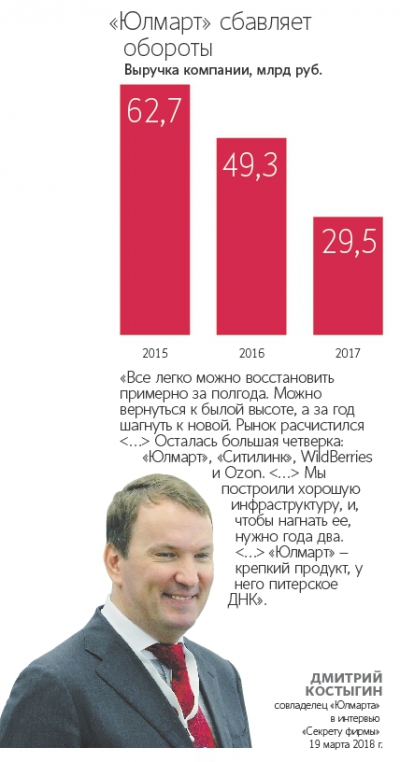 «Юлмарт» сбавляет обороты

Выручка компании, млрд руб.

62,7

49,3

29,5

2015

2016

2017

«Все легко можно восстановить примерно за полгода. Можно вернуться к былой высоте, а за год шагнуть к новой. Рынок расчистился <...> Осталась большая четверка: «Юлмарт», «Ситилинк», WildBerries и Ozon. <...> Мы построили хорошую инфраструктуру, и, чтобы нагнать ее, нужно года два. <...> «Юлмарт» – крепкий продукт, у него питерское ДНК».

ДМИТРИЙ КОСТЫГИН
совладелец «Юлмарта» в интервью «Секрету фирмы» 19 марта 2018 г.